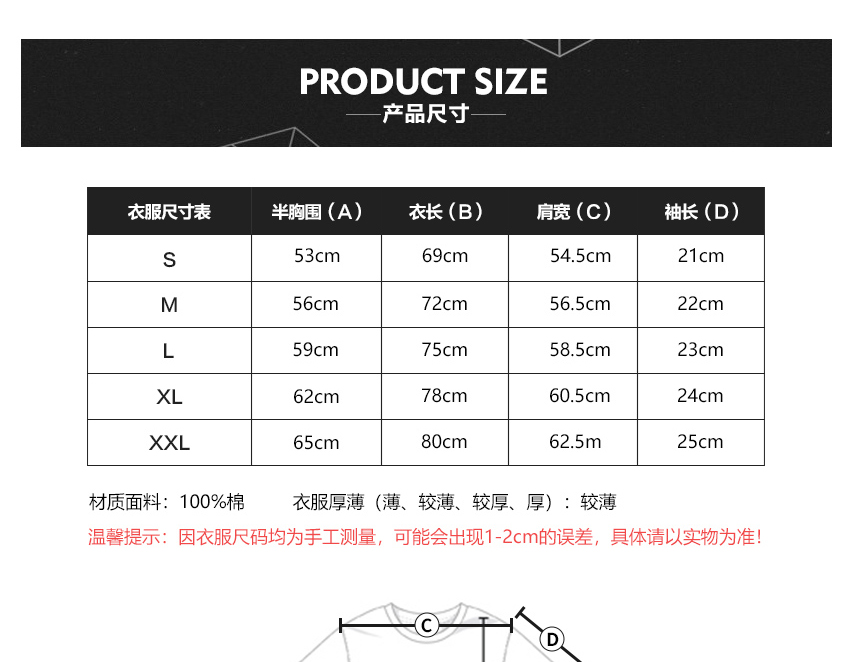 PRODUCT SIZE
产品尺寸

| 衣服尺寸表 | 半胸围（A） | 衣长（B） | 肩宽（C） | 袖长（D） |
|---|---|---|---|---|
| S | 53cm | 69cm | 54.5cm | 21cm |
| M | 56cm | 72cm | 56.5cm | 22cm |
| L | 59cm | 75cm | 58.5cm | 23cm |
| XL | 62cm | 78cm | 60.5cm | 24cm |
| XXL | 65cm | 80cm | 62.5m | 25cm |

材质面料：100%棉　　衣服厚薄（薄、较薄、较厚、厚）：较薄

温馨提示：因衣服尺码均为手工测量，可能会出现1-2cm的误差，具体请以实物为准！

C
D